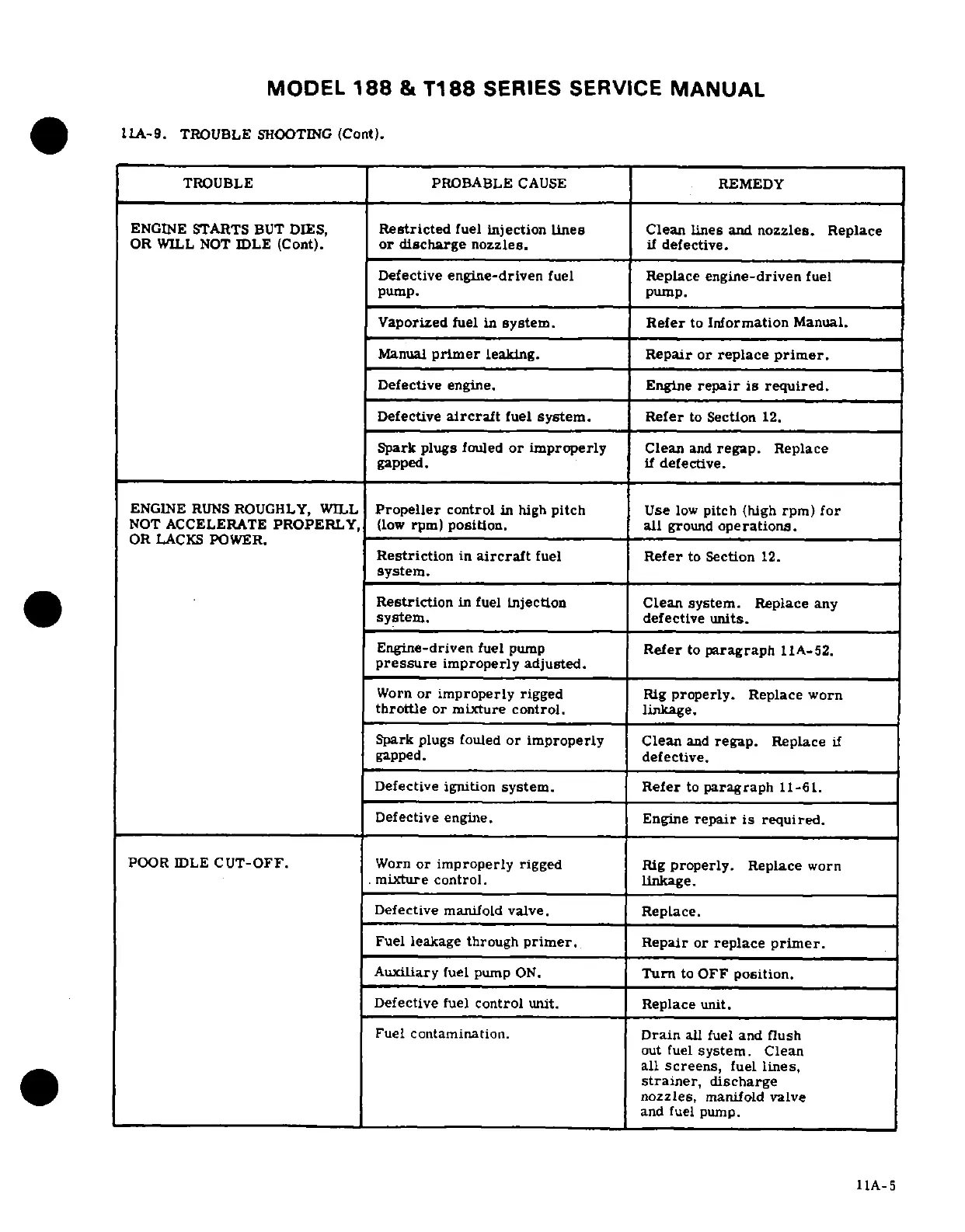 MODEL 188 & T188 SERIES SERVICE MANUAL

11A-9. TROUBLE SHOOTING (Cont).

| TROUBLE | PROBABLE CAUSE | REMEDY |
|---|---|---|
| ENGINE STARTS BUT DIES, OR WILL NOT IDLE (Cont). | Restricted fuel injection lines or discharge nozzles. | Clean lines and nozzles. Replace if defective. |
| | Defective engine-driven fuel pump. | Replace engine-driven fuel pump. |
| | Vaporized fuel in system. | Refer to Information Manual. |
| | Manual primer leaking. | Repair or replace primer. |
| | Defective engine. | Engine repair is required. |
| | Defective aircraft fuel system. | Refer to Section 12. |
| | Spark plugs fouled or improperly gapped. | Clean and regap. Replace if defective. |
| ENGINE RUNS ROUGHLY, WILL NOT ACCELERATE PROPERLY, OR LACKS POWER. | Propeller control in high pitch (low rpm) position. | Use low pitch (high rpm) for all ground operations. |
| | Restriction in aircraft fuel system. | Refer to Section 12. |
| | Restriction in fuel injection system. | Clean system. Replace any defective units. |
| | Engine-driven fuel pump pressure improperly adjusted. | Refer to paragraph 11A-52. |
| | Worn or improperly rigged throttle or mixture control. | Rig properly. Replace worn linkage. |
| | Spark plugs fouled or improperly gapped. | Clean and regap. Replace if defective. |
| | Defective ignition system. | Refer to paragraph 11-61. |
| | Defective engine. | Engine repair is required. |
| POOR IDLE CUT-OFF. | Worn or improperly rigged mixture control. | Rig properly. Replace worn linkage. |
| | Defective manifold valve. | Replace. |
| | Fuel leakage through primer. | Repair or replace primer. |
| | Auxiliary fuel pump ON. | Turn to OFF position. |
| | Defective fuel control unit. | Replace unit. |
| | Fuel contamination. | Drain all fuel and flush out fuel system. Clean all screens, fuel lines, strainer, discharge nozzles, manifold valve and fuel pump. |

11A-5